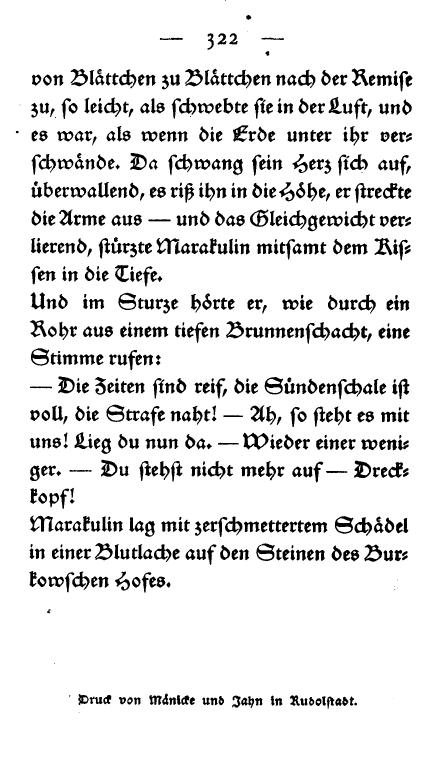 — 322 —

von Blättchen zu Blättchen nach der Remise zu, so leicht, als schwebte sie in der Luft, und es war, als wenn die Erde unter ihr verschwände. Da schwang sein Herz sich auf, überwallend, es riß ihn in die Höhe, er streckte die Arme aus — und das Gleichgewicht verlierend, stürzte Marakulin mitsamt dem Kissen in die Tiefe.
Und im Sturze hörte er, wie durch ein Rohr aus einem tiefen Brunnenschacht, eine Stimme rufen:
— Die Zeiten sind reif, die Sündenschale ist voll, die Strafe naht! — Ah, so steht es mit uns! Lieg du nun da. — Wieder einer weniger. — Du stehst nicht mehr auf — Dreckkopf!
Marakulin lag mit zerschmettertem Schädel in einer Blutlache auf den Steinen des Burkowschen Hofes.

Druck von Mänicke und Jahn in Rudolstadt.